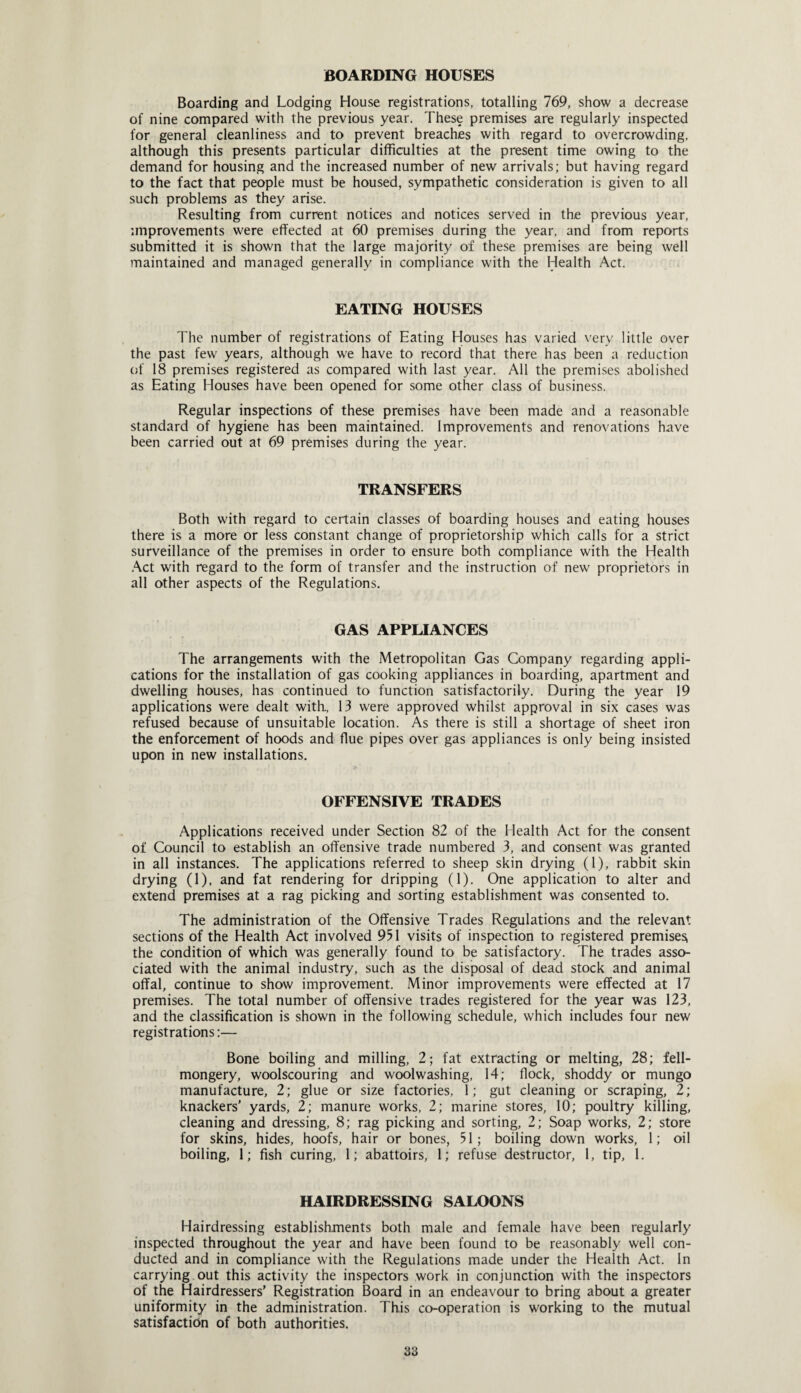 BOARDING HOUSES

Boarding and Lodging House registrations, totalling 769, show a decrease of nine compared with the previous year. These premises are regularly inspected for general cleanliness and to prevent breaches with regard to overcrowding, although this presents particular difficulties at the present time owing to the demand for housing and the increased number of new arrivals; but having regard to the fact that people must be housed, sympathetic consideration is given to all such problems as they arise.

Resulting from current notices and notices served in the previous year, improvements were effected at 60 premises during the year, and from reports submitted it is shown that the large majority of these premises are being well maintained and managed generally in compliance with the Health Act.

EATING HOUSES

The number of registrations of Eating Houses has varied very little over the past few years, although we have to record that there has been a reduction of 18 premises registered as compared with last year. All the premises abolished as Eating Houses have been opened for some other class of business.

Regular inspections of these premises have been made and a reasonable standard of hygiene has been maintained. Improvements and renovations have been carried out at 69 premises during the year.

TRANSFERS

Both with regard to certain classes of boarding houses and eating houses there is a more or less constant change of proprietorship which calls for a strict surveillance of the premises in order to ensure both compliance with the Health Act with regard to the form of transfer and the instruction of new proprietors in all other aspects of the Regulations.

GAS APPLIANCES

The arrangements with the Metropolitan Gas Company regarding applications for the installation of gas cooking appliances in boarding, apartment and dwelling houses, has continued to function satisfactorily. During the year 19 applications were dealt with, 13 were approved whilst approval in six cases was refused because of unsuitable location. As there is still a shortage of sheet iron the enforcement of hoods and flue pipes over gas appliances is only being insisted upon in new installations.

OFFENSIVE TRADES

Applications received under Section 82 of the Health Act for the consent of Council to establish an offensive trade numbered 3, and consent was granted in all instances. The applications referred to sheep skin drying (1), rabbit skin drying (1), and fat rendering for dripping (1). One application to alter and extend premises at a rag picking and sorting establishment was consented to.

The administration of the Offensive Trades Regulations and the relevant sections of the Health Act involved 951 visits of inspection to registered premises, the condition of which was generally found to be satisfactory. The trades associated with the animal industry, such as the disposal of dead stock and animal offal, continue to show improvement. Minor improvements were effected at 17 premises. The total number of offensive trades registered for the year was 123, and the classification is shown in the following schedule, which includes four new registrations:—

Bone boiling and milling, 2; fat extracting or melting, 28; fellmongery, woolscouring and woolwashing, 14; flock, shoddy or mungo manufacture, 2; glue or size factories, 1; gut cleaning or scraping, 2; knackers' yards, 2; manure works, 2; marine stores, 10; poultry killing, cleaning and dressing, 8; rag picking and sorting, 2; Soap works, 2; store for skins, hides, hoofs, hair or bones, 51; boiling down works, 1; oil boiling, 1; fish curing, 1; abattoirs, 1; refuse destructor, 1, tip, 1.

HAIRDRESSING SALOONS

Hairdressing establishments both male and female have been regularly inspected throughout the year and have been found to be reasonably well conducted and in compliance with the Regulations made under the Health Act. In carrying out this activity the inspectors work in conjunction with the inspectors of the Hairdressers' Registration Board in an endeavour to bring about a greater uniformity in the administration. This co-operation is working to the mutual satisfaction of both authorities.

33